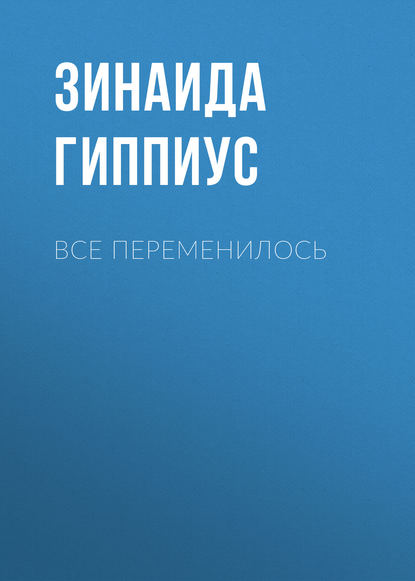 ЗИНАИДА ГИППИУС

ВСЕ ПЕРЕМЕНИЛОСЬ